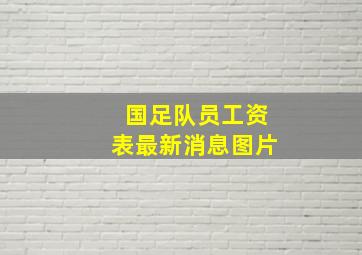 国足队员工资表最新消息图片